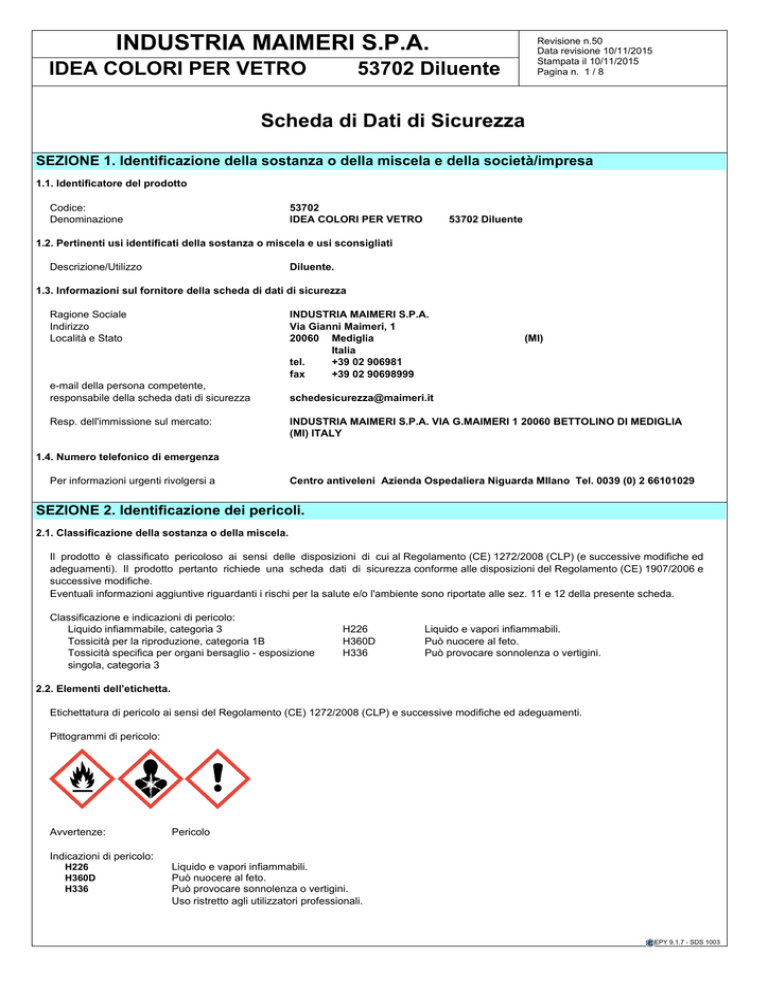 INDUSTRIA MAIMERI S.P.A.

IDEA COLORI PER VETRO 53702 Diluente

Revisione n.50
Data revisione 10/11/2015
Stampata il 10/11/2015
Pagina n. 1 / 8

Scheda di Dati di Sicurezza

SEZIONE 1. Identificazione della sostanza o della miscela e della società/impresa

1.1. Identificatore del prodotto

Codice: 53702
Denominazione IDEA COLORI PER VETRO 53702 Diluente

1.2. Pertinenti usi identificati della sostanza o miscela e usi sconsigliati

Descrizione/Utilizzo Diluente.

1.3. Informazioni sul fornitore della scheda di dati di sicurezza

Ragione Sociale INDUSTRIA MAIMERI S.P.A.
Indirizzo Via Gianni Maimeri, 1
Località e Stato 20060 Mediglia (MI)
Italia
tel. +39 02 906981
fax +39 02 90698999

e-mail della persona competente, responsabile della scheda dati di sicurezza schedesicurezza@maimeri.it

Resp. dell'immissione sul mercato: INDUSTRIA MAIMERI S.P.A. VIA G.MAIMERI 1 20060 BETTOLINO DI MEDIGLIA (MI) ITALY

1.4. Numero telefonico di emergenza

Per informazioni urgenti rivolgersi a Centro antiveleni Azienda Ospedaliera Niguarda MIlano Tel. 0039 (0) 2 66101029

SEZIONE 2. Identificazione dei pericoli.

2.1. Classificazione della sostanza o della miscela.

Il prodotto è classificato pericoloso ai sensi delle disposizioni di cui al Regolamento (CE) 1272/2008 (CLP) (e successive modifiche ed adeguamenti). Il prodotto pertanto richiede una scheda dati di sicurezza conforme alle disposizioni del Regolamento (CE) 1907/2006 e successive modifiche.
Eventuali informazioni aggiuntive riguardanti i rischi per la salute e/o l'ambiente sono riportate alle sez. 11 e 12 della presente scheda.

Classificazione e indicazioni di pericolo:
Liquido infiammabile, categoria 3 H226 Liquido e vapori infiammabili.
Tossicità per la riproduzione, categoria 1B H360D Può nuocere al feto.
Tossicità specifica per organi bersaglio - esposizione singola, categoria 3 H336 Può provocare sonnolenza o vertigini.

2.2. Elementi dell'etichetta.

Etichettatura di pericolo ai sensi del Regolamento (CE) 1272/2008 (CLP) e successive modifiche ed adeguamenti.

Pittogrammi di pericolo:

Avvertenze: Pericolo

Indicazioni di pericolo:
H226 Liquido e vapori infiammabili.
H360D Può nuocere al feto.
H336 Può provocare sonnolenza o vertigini.
Uso ristretto agli utilizzatori professionali.

EPY 9.1.7 - SDS 1003